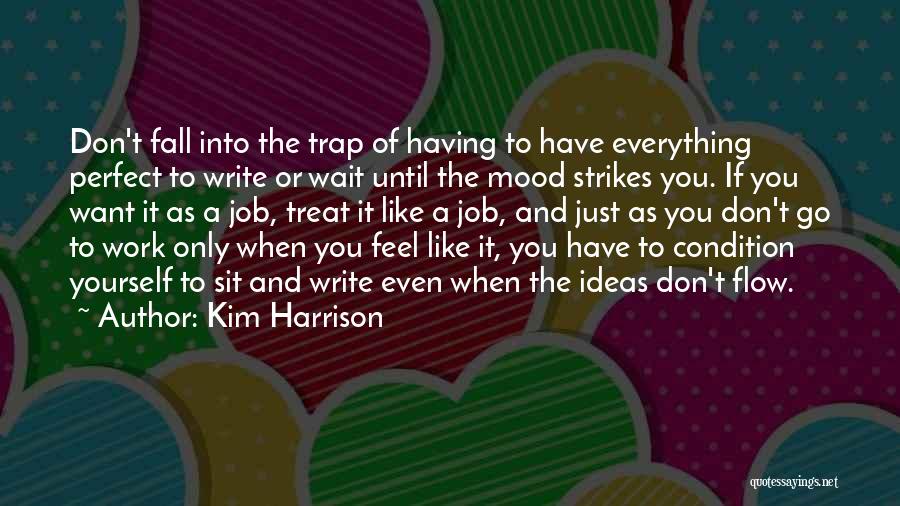 Don't fall into the trap of having to have everything perfect to write or wait until the mood strikes you. If you want it as a job, treat it like a job, and just as you don't go to work only when you feel like it, you have to condition yourself to sit and write even when the ideas don't flow.
~ Author: Kim Harrison

quotessayings.net